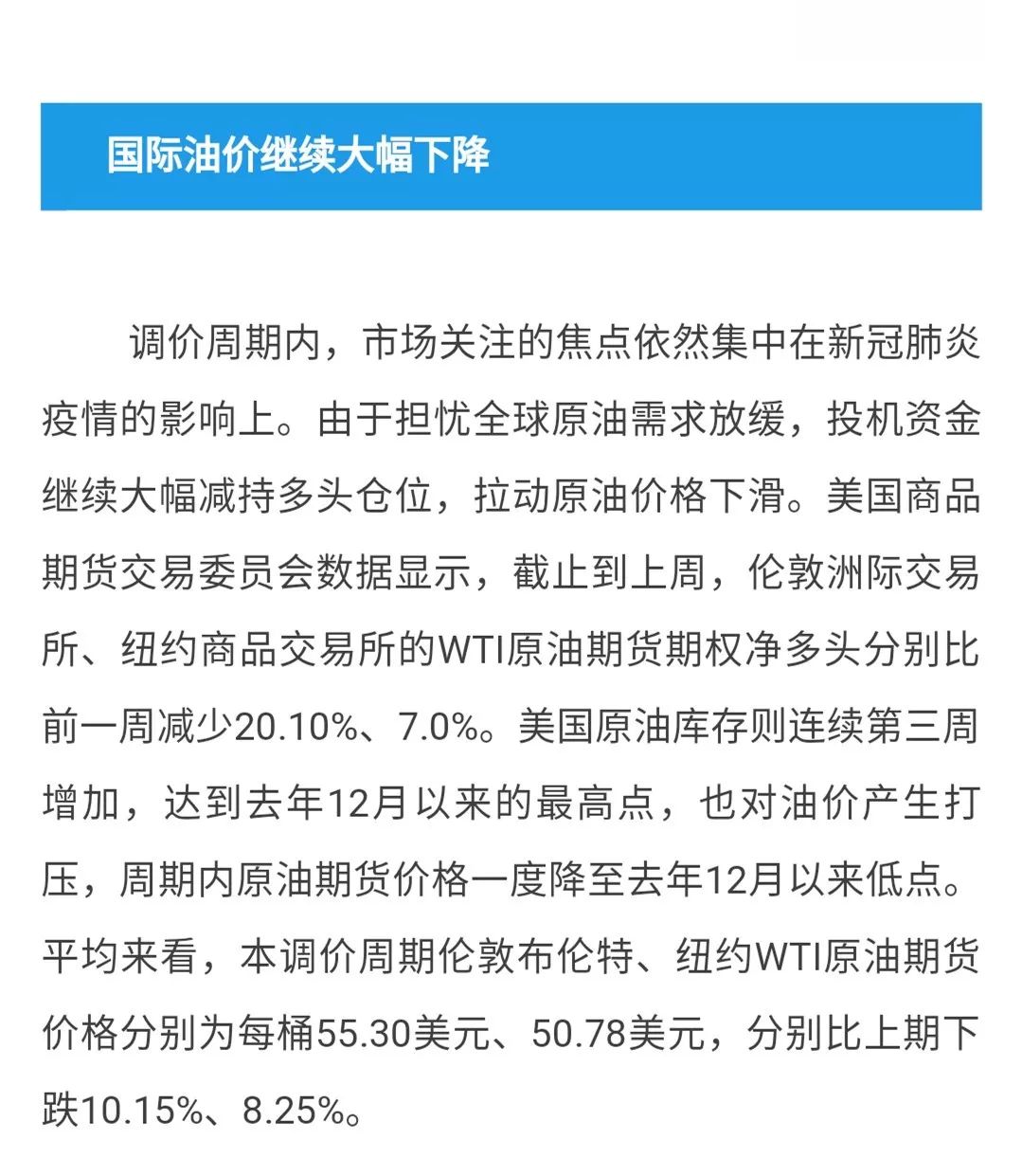 国际油价继续大幅下降

调价周期内，市场关注的焦点依然集中在新冠肺炎疫情的影响上。由于担忧全球原油需求放缓，投机资金继续大幅减持多头仓位，拉动原油价格下滑。美国商品期货交易委员会数据显示，截止到上周，伦敦洲际交易所、纽约商品交易所的WTI原油期货期权净多头分别比前一周减少20.10%、7.0%。美国原油库存则连续第三周增加，达到去年12月以来的最高点，也对油价产生打压，周期内原油期货价格一度降至去年12月以来低点。平均来看，本调价周期伦敦布伦特、纽约WTI原油期货价格分别为每桶55.30美元、50.78美元，分别比上期下跌10.15%、8.25%。